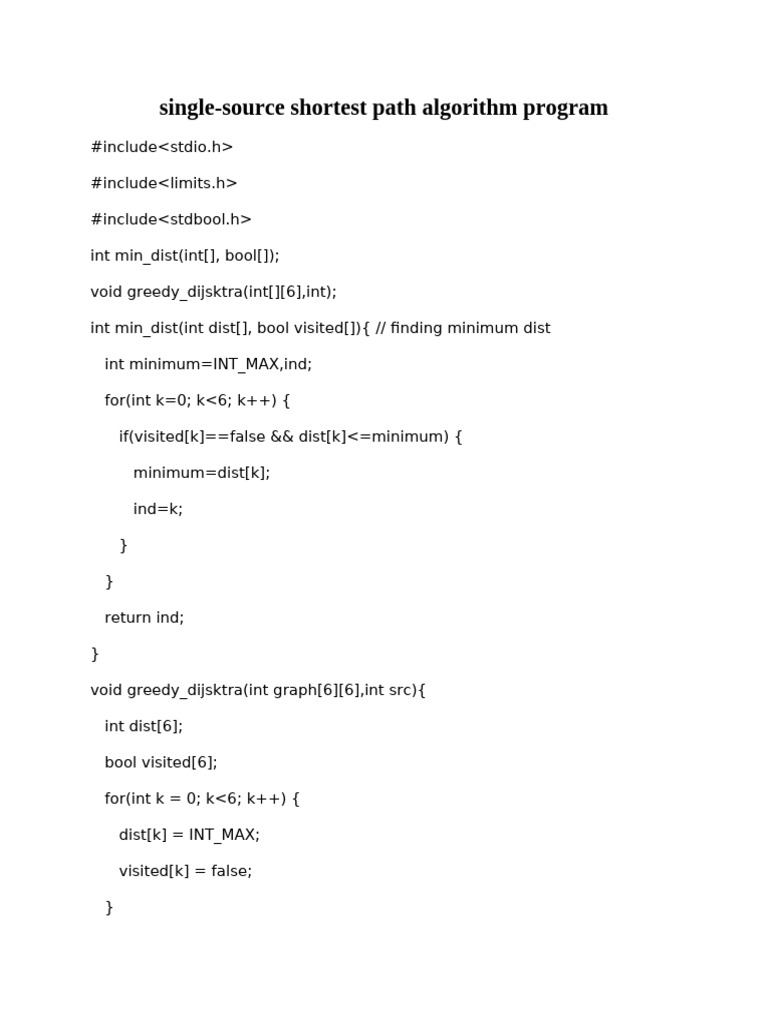 single-source shortest path algorithm program

#include<stdio.h>

#include<limits.h>

#include<stdbool.h>

int min_dist(int[], bool[]);

void greedy_dijsktra(int[][6],int);

int min_dist(int dist[], bool visited[]){ // finding minimum dist

  int minimum=INT_MAX,ind;

  for(int k=0; k<6; k++) {

    if(visited[k]==false && dist[k]<=minimum) {

      minimum=dist[k];

      ind=k;

    }

  }

  return ind;

}

void greedy_dijsktra(int graph[6][6],int src){

  int dist[6];

  bool visited[6];

  for(int k = 0; k<6; k++) {

    dist[k] = INT_MAX;

    visited[k] = false;

  }